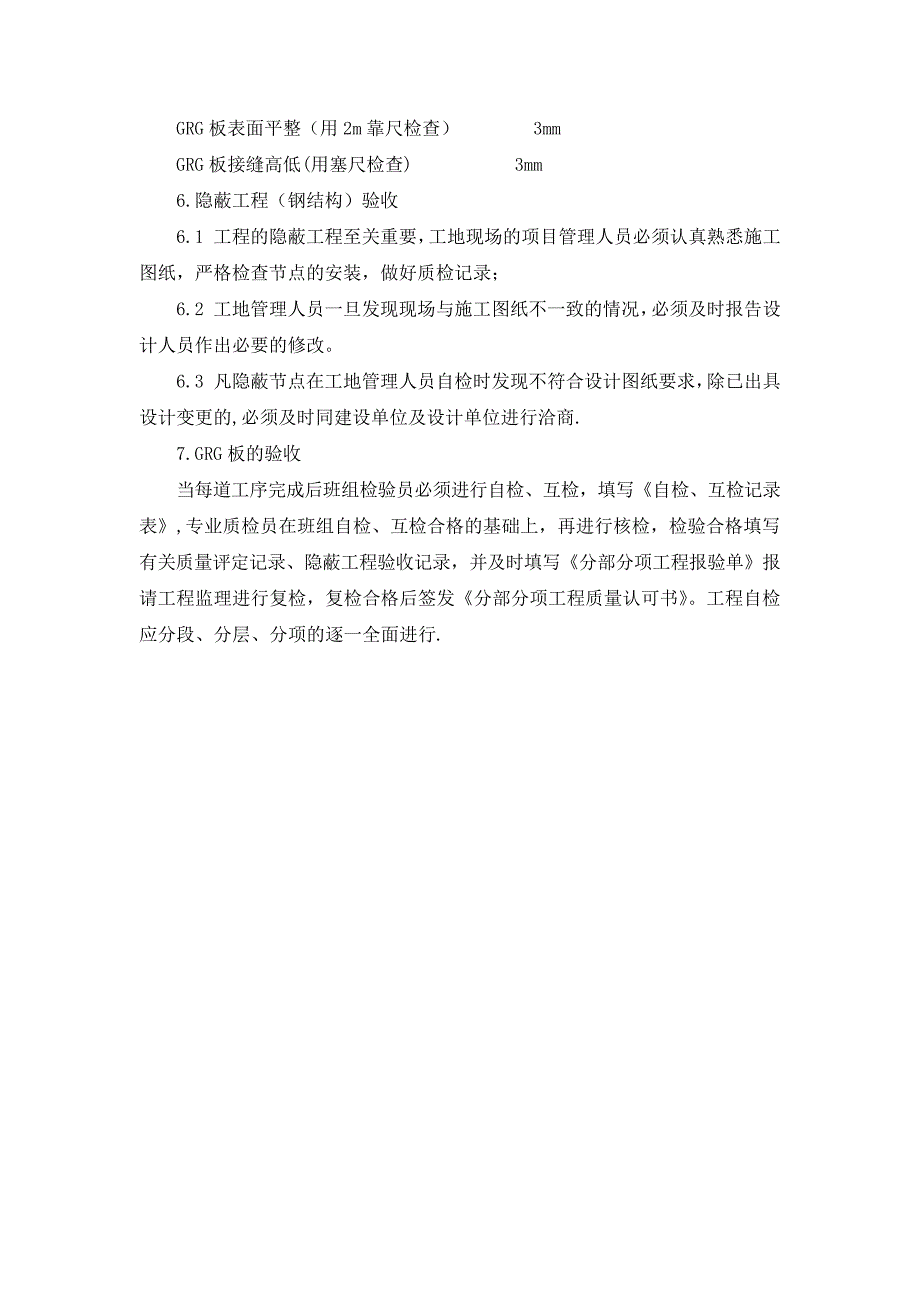 GRG 板表面平整（用 2m 靠尺检查） 3mm

GRG 板接缝高低(用塞尺检查) 3mm

6.隐蔽工程（钢结构）验收

6.1 工程的隐蔽工程至关重要，工地现场的项目管理人员必须认真熟悉施工图纸，严格检查节点的安装，做好质检记录；

6.2 工地管理人员一旦发现现场与施工图纸不一致的情况，必须及时报告设计人员作出必要的修改。

6.3 凡隐蔽节点在工地管理人员自检时发现不符合设计图纸要求，除已出具设计变更的,必须及时同建设单位及设计单位进行洽商.

7.GRG 板的验收

当每道工序完成后班组检验员必须进行自检、互检，填写《自检、互检记录表》,专业质检员在班组自检、互检合格的基础上，再进行核检，检验合格填写有关质量评定记录、隐蔽工程验收记录，并及时填写《分部分项工程报验单》报请工程监理进行复检，复检合格后签发《分部分项工程质量认可书》。工程自检应分段、分层、分项的逐一全面进行.